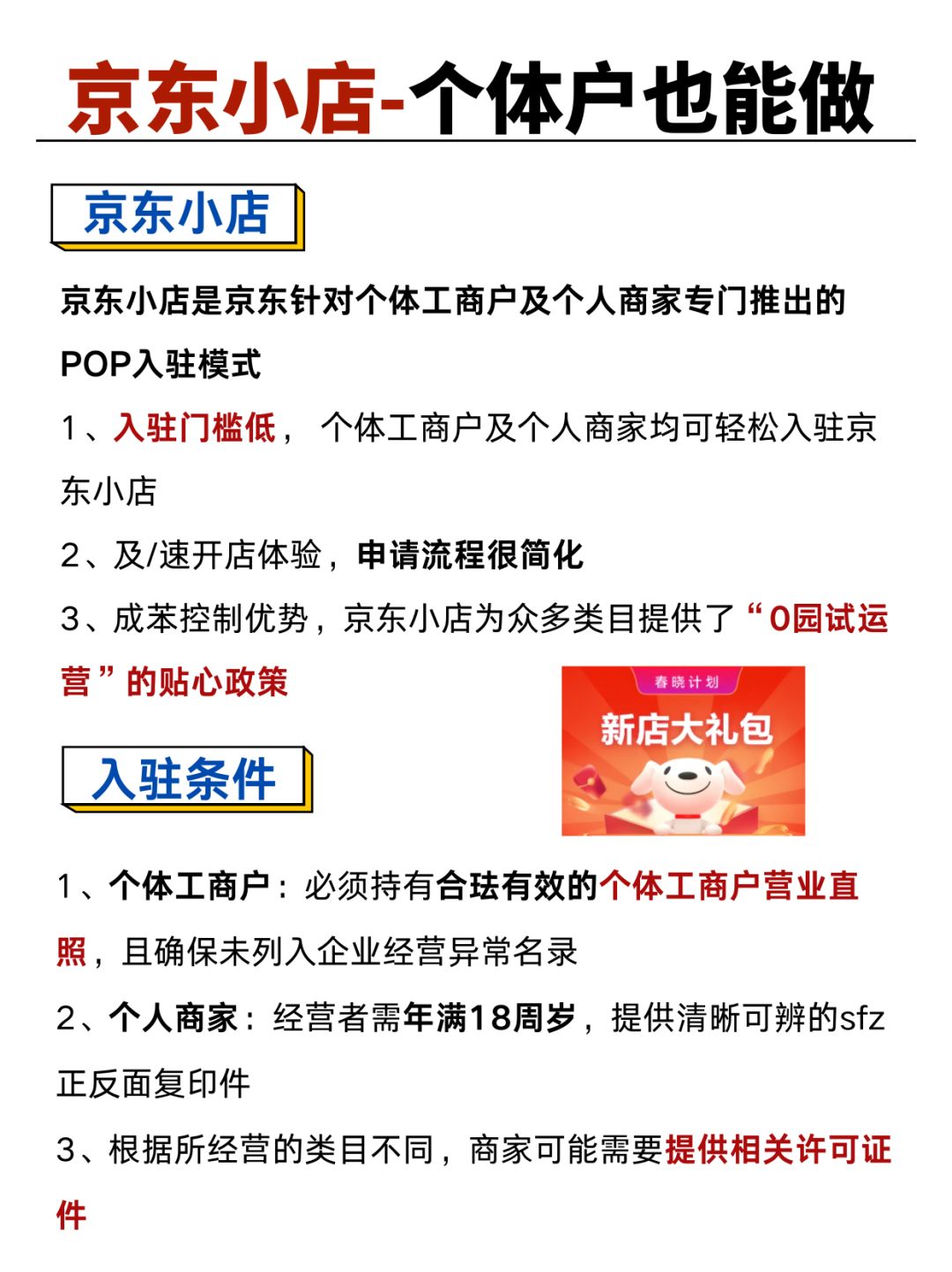 京东小店-个体户也能做

京东小店

京东小店是京东针对个体工商户及个人商家专门推出的POP入驻模式

1、入驻门槛低， 个体工商户及个人商家均可轻松入驻京东小店

2、及/速开店体验，申请流程很简化

3、成苯控制优势，京东小店为众多类目提供了“0园试运营”的贴心政策

春晓计划

新店大礼包

入驻条件

1、个体工商户：必须持有合珐有效的个体工商户营业直照，且确保未列入企业经营异常名录

2、个人商家：经营者需年满18周岁，提供清晰可辨的sfz正反面复印件

3、根据所经营的类目不同，商家可能需要提供相关许可证件